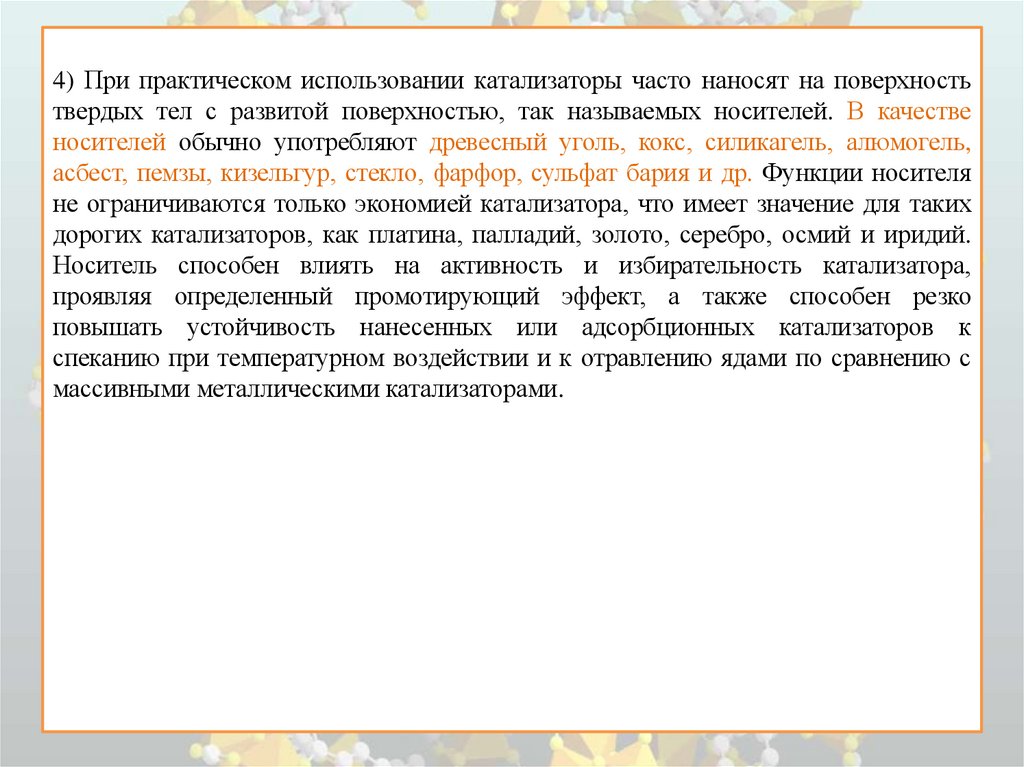 4) При практическом использовании катализаторы часто наносят на поверхность твердых тел с развитой поверхностью, так называемых носителей. В качестве носителей обычно употребляют древесный уголь, кокс, силикагель, алюмогель, асбест, пемзы, кизельгур, стекло, фарфор, сульфат бария и др. Функции носителя не ограничиваются только экономией катализатора, что имеет значение для таких дорогих катализаторов, как платина, палладий, золото, серебро, осмий и иридий. Носитель способен влиять на активность и избирательность катализатора, проявляя определенный промотирующий эффект, а также способен резко повышать устойчивость нанесенных или адсорбционных катализаторов к спеканию при температурном воздействии и к отравлению ядами по сравнению с массивными металлическими катализаторами.